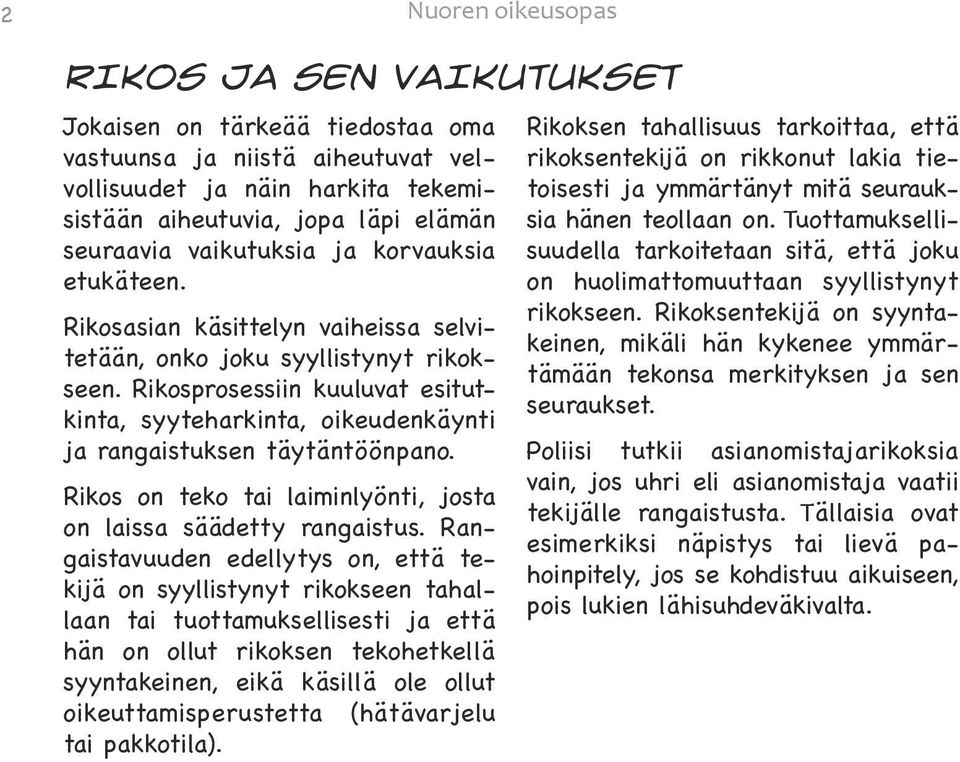 2

Nuoren oikeusopas

RIKOS JA SEN VAIKUTUKSET

Jokaisen on tärkeää tiedostaa oma vastuunsa ja niistä aiheutuvat velvollisuudet ja näin harkita tekemisistään aiheutuvia, jopa läpi elämän seuraavia vaikutuksia ja korvauksia etukäteen.

Rikosasian käsittelyn vaiheissa selvitetään, onko joku syyllistynyt rikokseen. Rikosprosessiin kuuluvat esitutkinta, syyteharkinta, oikeudenkäynti ja rangaistuksen täytäntöönpano.

Rikos on teko tai laiminlyönti, josta on laissa säädetty rangaistus. Rangaistavuuden edellytys on, että tekijä on syyllistynyt rikokseen tahallaan tai tuottamuksellisesti ja että hän on ollut rikoksen tekohetkellä syyntakeinen, eikä käsillä ole ollut oikeuttamisperustetta (hätävarjelu tai pakkotila).

Rikoksen tahallisuus tarkoittaa, että rikoksentekijä on rikkonut lakia tietoisesti ja ymmärtänyt mitä seurauksia hänen teollaan on. Tuottamuksellisuudella tarkoitetaan sitä, että joku on huolimattomuuttaan syyllistynyt rikokseen. Rikoksentekijä on syyntakeinen, mikäli hän kykenee ymmärtämään tekonsa merkityksen ja sen seuraukset.

Poliisi tutkii asianomistajarikoksia vain, jos uhri eli asianomistaja vaatii tekijälle rangaistusta. Tällaisia ovat esimerkiksi näpistys tai lievä pahoinpitely, jos se kohdistuu aikuiseen, pois lukien lähisuhdeväkivalta.